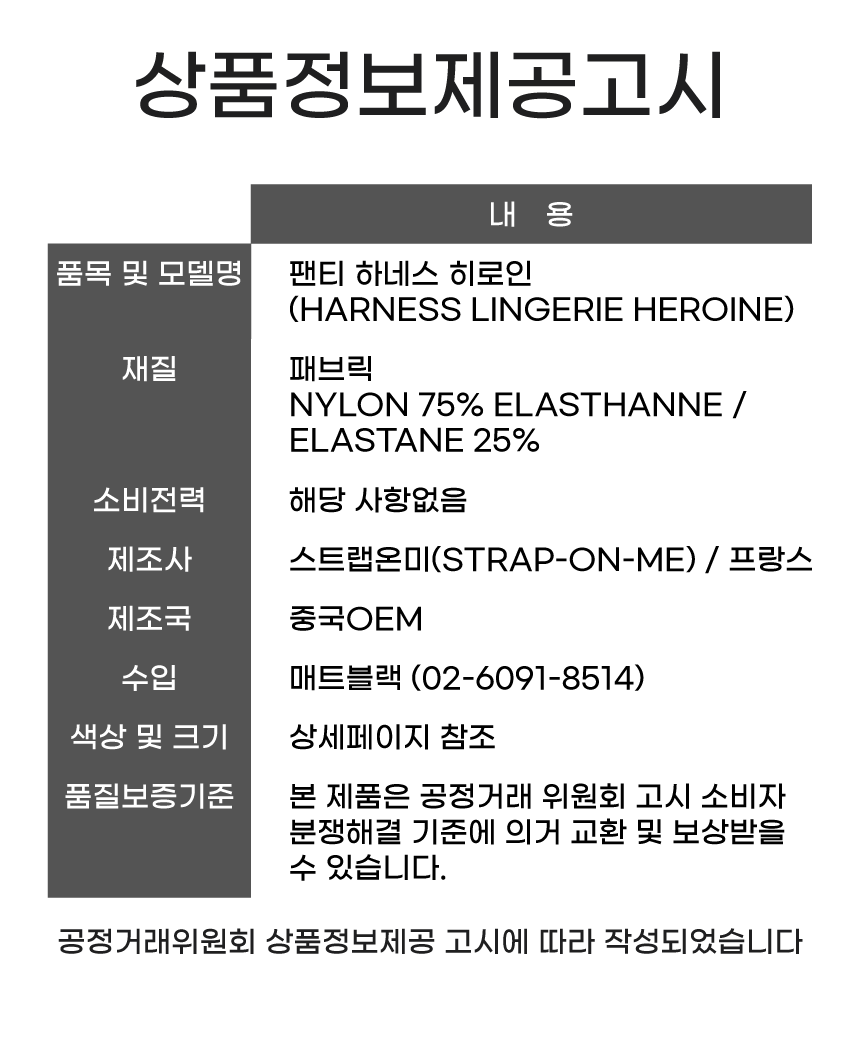 상품정보제공고시

| | 내 용 |
|---|---|
| 품목 및 모델명 | 팬티 하네스 히로인 (HARNESS LINGERIE HEROINE) |
| 재질 | 패브릭 NYLON 75% ELASTHANNE / ELASTANE 25% |
| 소비전력 | 해당 사항없음 |
| 제조사 | 스트랩온미(STRAP-ON-ME) / 프랑스 |
| 제조국 | 중국OEM |
| 수입 | 매트블랙 (02-6091-8514) |
| 색상 및 크기 | 상세페이지 참조 |
| 품질보증기준 | 본 제품은 공정거래 위원회 고시 소비자 분쟁해결 기준에 의거 교환 및 보상받을 수 있습니다. |

공정거래위원회 상품정보제공 고시에 따라 작성되었습니다